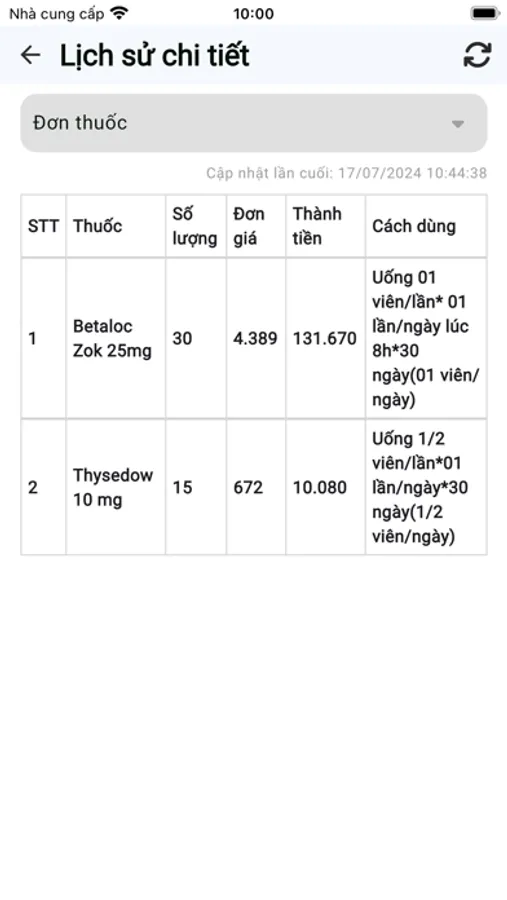 Nhà cung cấp 10:00

Lịch sử chi tiết

Đơn thuốc

Cập nhật lần cuối: 17/07/2024 10:44:38

| STT | Thuốc | Số lượng | Đơn giá | Thành tiền | Cách dùng |
|---|---|---|---|---|---|
| 1 | Betaloc Zok 25mg | 30 | 4.389 | 131.670 | Uống 01 viên/lần* 01 lần/ngày lúc 8h*30 ngày(01 viên/ngày) |
| 2 | Thysedow 10 mg | 15 | 672 | 10.080 | Uống 1/2 viên/lần*01 lần/ngày*30 ngày(1/2 viên/ngày) |